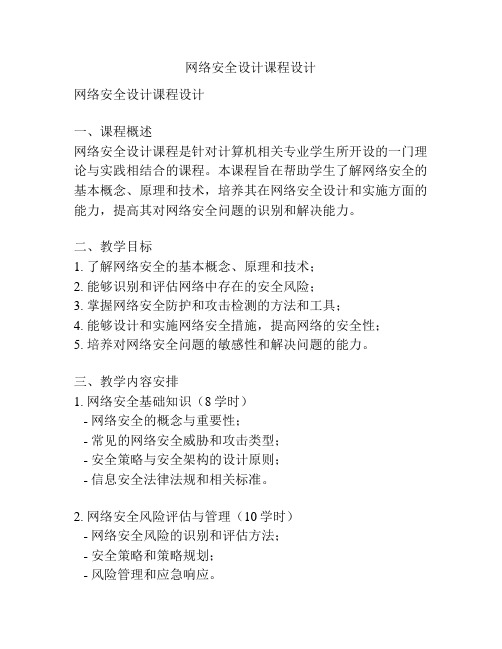 网络安全设计课程设计

网络安全设计课程设计

一、课程概述
网络安全设计课程是针对计算机相关专业学生所开设的一门理论与实践相结合的课程。本课程旨在帮助学生了解网络安全的基本概念、原理和技术，培养其在网络安全设计和实施方面的能力，提高其对网络安全问题的识别和解决能力。

二、教学目标
1. 了解网络安全的基本概念、原理和技术；
2. 能够识别和评估网络中存在的安全风险；
3. 掌握网络安全防护和攻击检测的方法和工具；
4. 能够设计和实施网络安全措施，提高网络的安全性；
5. 培养对网络安全问题的敏感性和解决问题的能力。

三、教学内容安排
1. 网络安全基础知识（8 学时）
- 网络安全的概念与重要性；
- 常见的网络安全威胁和攻击类型；
- 安全策略与安全架构的设计原则；
- 信息安全法律法规和相关标准。

2. 网络安全风险评估与管理（10 学时）
- 网络安全风险的识别和评估方法；
- 安全策略和策略规划；
- 风险管理和应急响应。